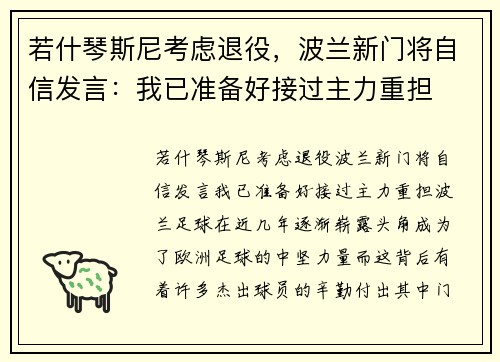 若什琴斯尼考虑退役，波兰新门将自信发言：我已准备好接过主力重担

若什琴斯尼考虑退役波兰新门将自信发言我已准备好接过主力重担波兰足球在近几年逐渐崭露头角成为了欧洲足球的中坚力量而这背后有着许多杰出球员的辛勤付出其中门